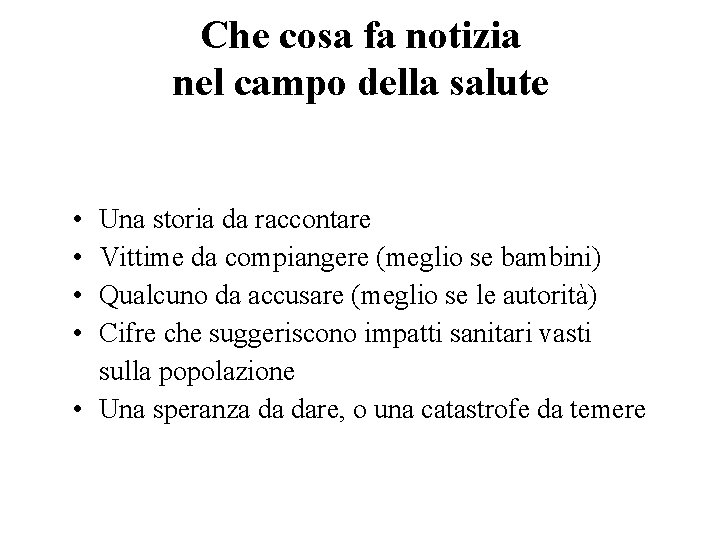 Che cosa fa notizia
nel campo della salute

• Una storia da raccontare
• Vittime da compiangere (meglio se bambini)
• Qualcuno da accusare (meglio se le autorità)
• Cifre che suggeriscono impatti sanitari vasti sulla popolazione
• Una speranza da dare, o una catastrofe da temere